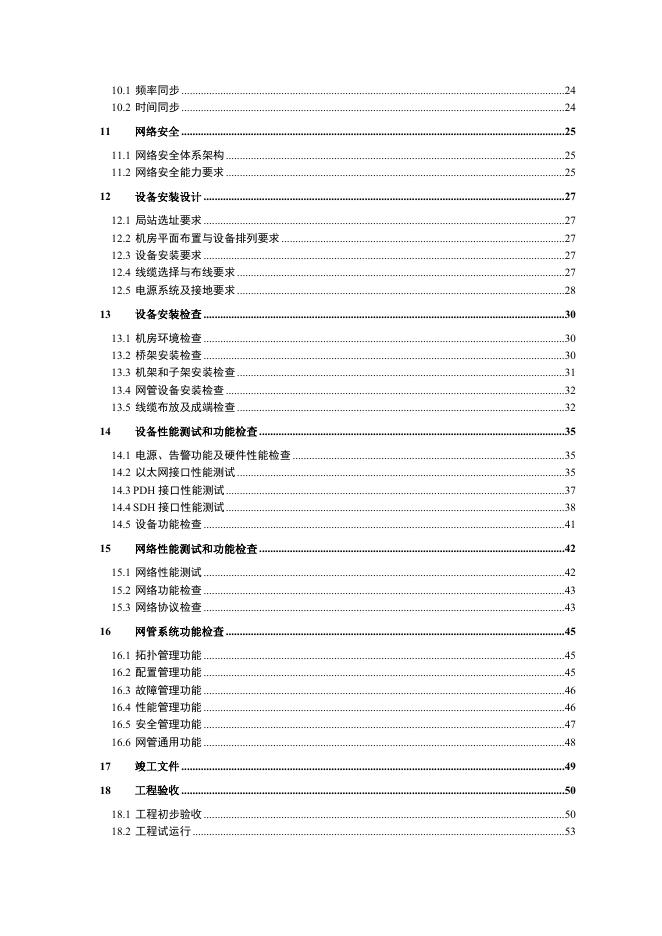 10.1 频率同步 ........24
10.2 时间同步 ........24

11 网络安全 ........25

11.1 网络安全体系架构 ........25
11.2 网络安全能力要求 ........25

12 设备安装设计 ........27

12.1 局站选址要求 ........27
12.2 机房平面布置与设备排列要求 ........27
12.3 设备安装要求 ........27
12.4 线缆选择与布线要求 ........27
12.5 电源系统及接地要求 ........28

13 设备安装检查 ........30

13.1 机房环境检查 ........30
13.2 桥架安装检查 ........30
13.3 机架和子架安装检查 ........31
13.4 网管设备安装检查 ........32
13.5 线缆布放及成端检查 ........32

14 设备性能测试和功能检查 ........35

14.1 电源、告警功能及硬件性能检查 ........35
14.2 以太网接口性能测试 ........35
14.3 PDH 接口性能测试 ........37
14.4 SDH 接口性能测试 ........38
14.5 设备功能检查 ........41

15 网络性能测试和功能检查 ........42

15.1 网络性能测试 ........42
15.2 网络功能检查 ........43
15.3 网络协议检查 ........43

16 网管系统功能检查 ........45

16.1 拓扑管理功能 ........45
16.2 配置管理功能 ........45
16.3 故障管理功能 ........46
16.4 性能管理功能 ........46
16.5 安全管理功能 ........47
16.6 网管通用功能 ........48

17 竣工文件 ........49

18 工程验收 ........50

18.1 工程初步验收 ........50
18.2 工程试运行 ........53